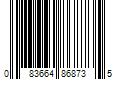 0 83664 86873 5